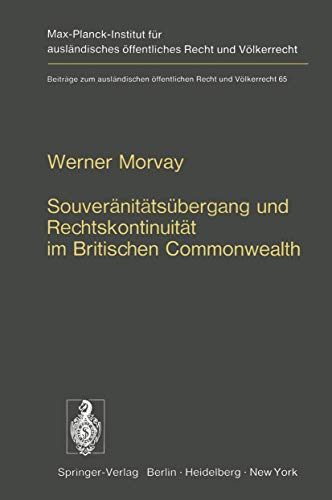 Max-Planck-Institut für ausländisches öffentliches Recht und Völkerrecht

Beiträge zum ausländischen öffentlichen Recht und Völkerrecht 65

Werner Morvay

Souveränitätsübergang und Rechtskontinuität im Britischen Commonwealth

Springer-Verlag Berlin · Heidelberg · New York